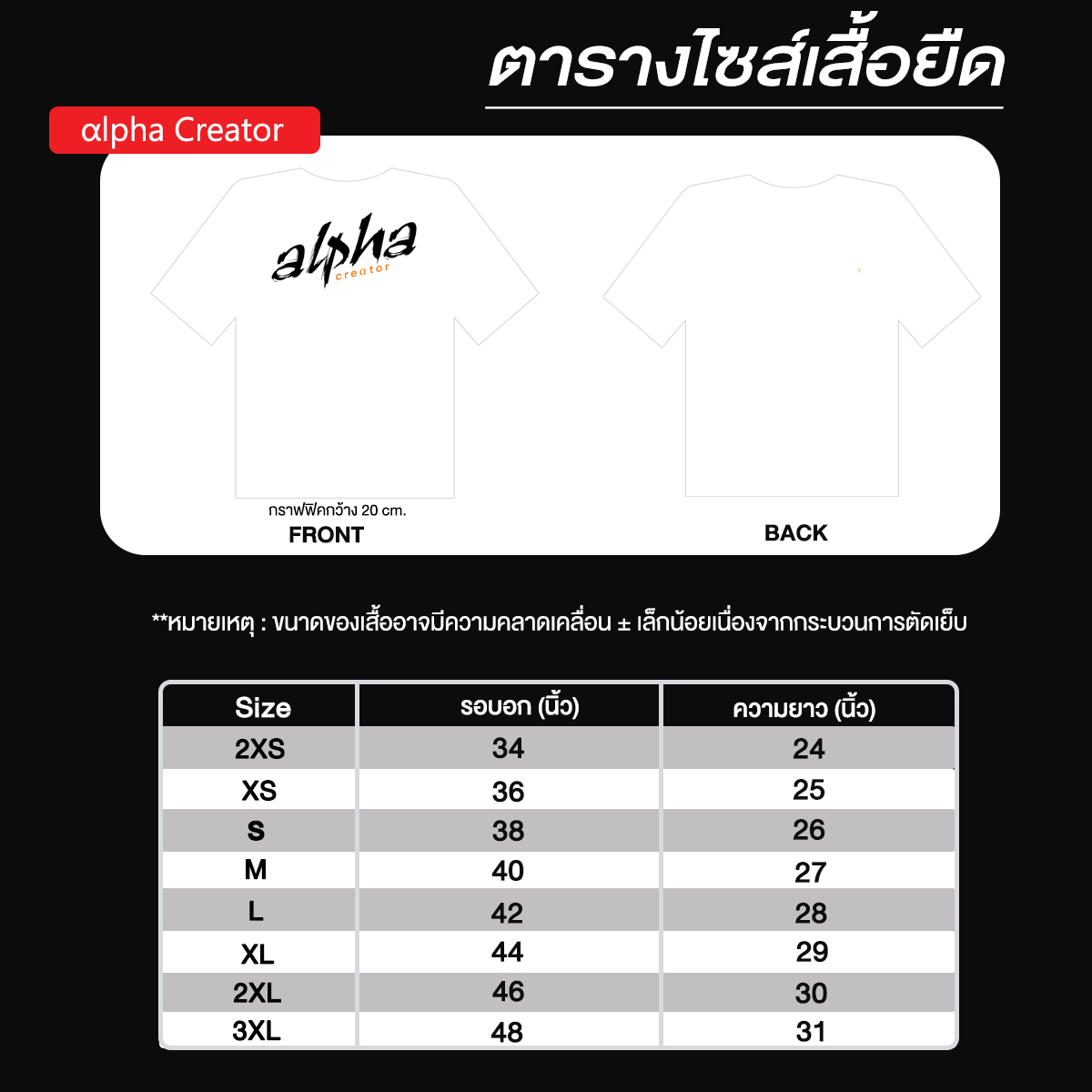 ตารางไซส์เสื้อยืด

αlpha Creator

alpha
creator

กราฟฟิคกว้าง 20 cm.
FRONT

BACK

**หมายเหตุ : ขนาดของเสื้ออาจมีความคลาดเคลื่อน ± เล็กน้อยเนื่องจากกระบวนการตัดเย็บ

| Size | รอบอก (นิ้ว) | ความยาว (นิ้ว) |
|---|---|---|
| 2XS | 34 | 24 |
| XS | 36 | 25 |
| S | 38 | 26 |
| M | 40 | 27 |
| L | 42 | 28 |
| XL | 44 | 29 |
| 2XL | 46 | 30 |
| 3XL | 48 | 31 |